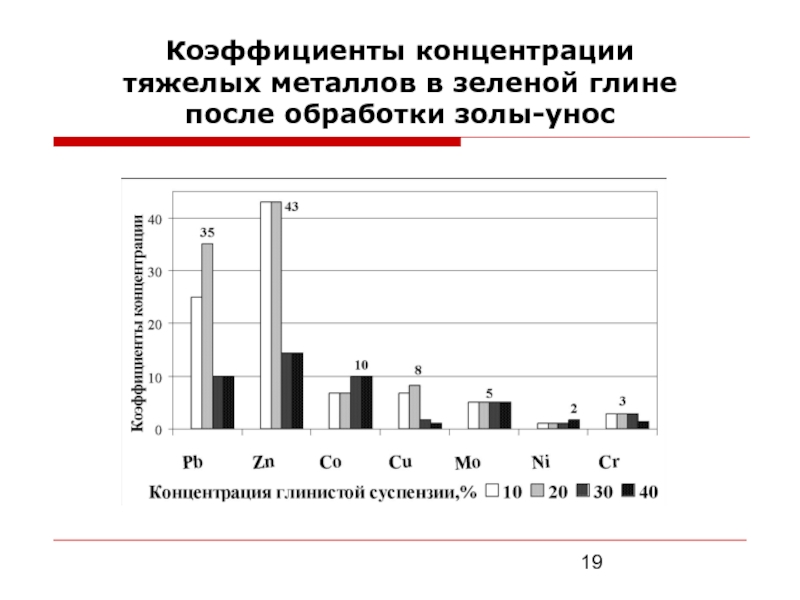 Коэффициенты концентрации тяжелых металлов в зеленой глине после обработки золы-унос

Коэффициенты концентрации

40
30
20
10
0

35
43
10
8
5
2
3

Pb
Zn
Co
Cu
Mo
Ni
Cr

Концентрация глинистой суспензии,% 10 20 30 40

19